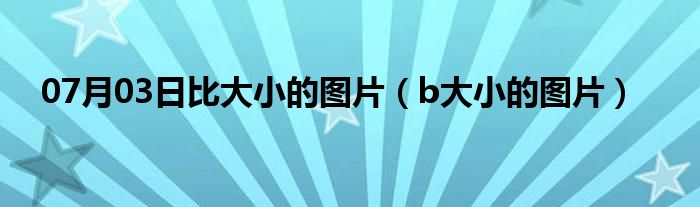 07月03日比大小的图片（b大小的图片）